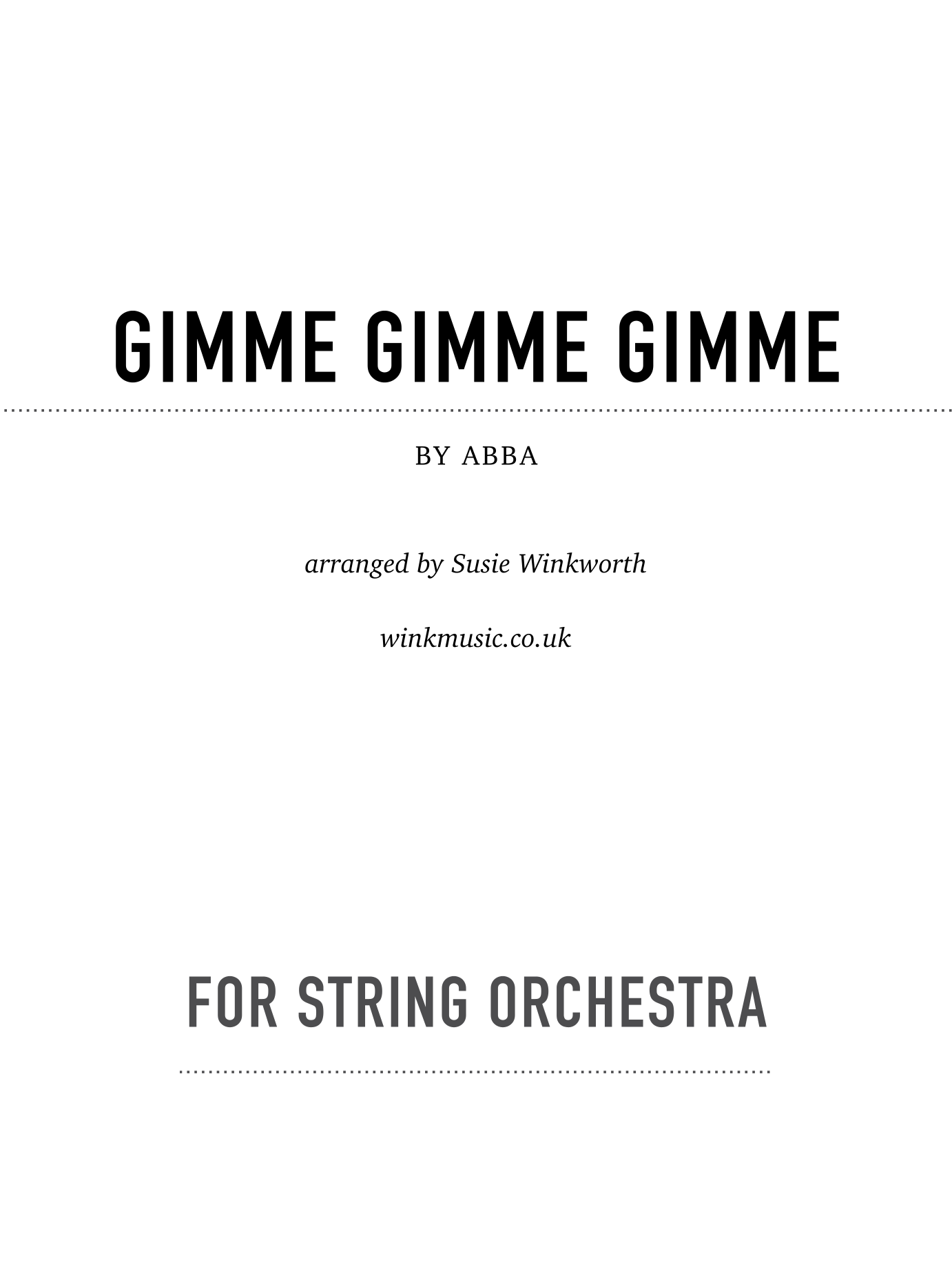 GIMME GIMME GIMME

BY ABBA

arranged by Susie Winkworth

winkmusic.co.uk

FOR STRING ORCHESTRA